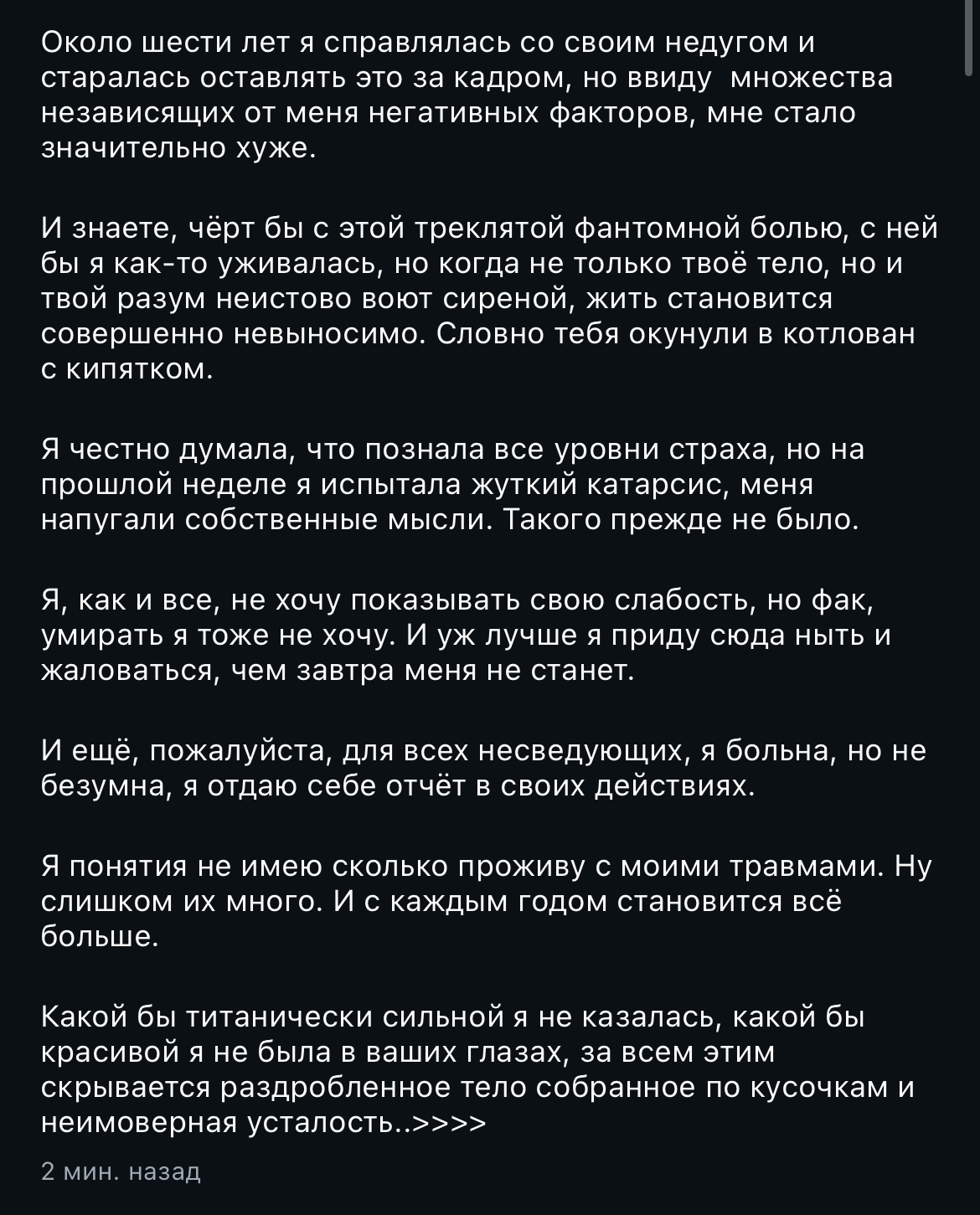 Около шести лет я справлялась со своим недугом и старалась оставлять это за кадром, но ввиду  множества независящих от меня негативных факторов, мне стало значительно хуже.

И знаете, чёрт бы с этой треклятой фантомной болью, с ней бы я как-то уживалась, но когда не только твоё тело, но и твой разум неистово воют сиреной, жить становится совершенно невыносимо. Словно тебя окунули в котлован с кипятком.

Я честно думала, что познала все уровни страха, но на прошлой неделе я испытала жуткий катарсис, меня напугали собственные мысли. Такого прежде не было.

Я, как и все, не хочу показывать свою слабость, но фак, умирать я тоже не хочу. И уж лучше я приду сюда ныть и жаловаться, чем завтра меня не станет.

И ещё, пожалуйста, для всех несведующих, я больна, но не безумна, я отдаю себе отчёт в своих действиях.

Я понятия не имею сколько проживу с моими травмами. Ну слишком их много. И с каждым годом становится всё больше.

Какой бы титанически сильной я не казалась, какой бы красивой я не была в ваших глазах, за всем этим скрывается раздробленное тело собранное по кусочкам и неимоверная усталость..>>>>

2 мин. назад